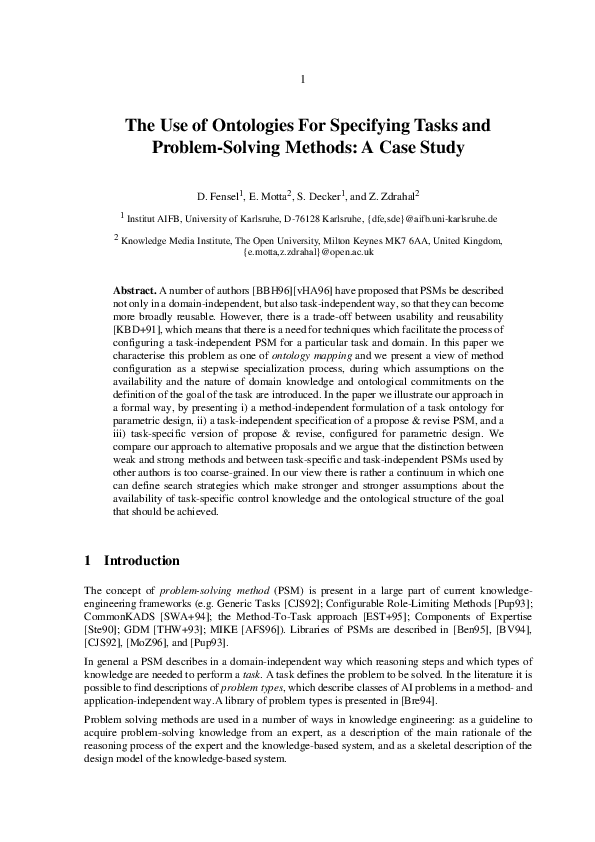 1

The Use of Ontologies For Specifying Tasks and Problem-Solving Methods: A Case Study

D. Fensel$^1$, E. Motta$^2$, S. Decker$^1$, and Z. Zdrahal$^2$

$^1$ Institut AIFB, University of Karlsruhe, D-76128 Karlsruhe, {dfe,sde}@aifb.uni-karlsruhe.de

$^2$ Knowledge Media Institute, The Open University, Milton Keynes MK7 6AA, United Kingdom, {e.motta,z.zdrahal}@open.ac.uk

Abstract. A number of authors [BBH96][vHA96] have proposed that PSMs be described not only in a domain-independent, but also task-independent way, so that they can become more broadly reusable. However, there is a trade-off between usability and reusability [KBD+91], which means that there is a need for techniques which facilitate the process of configuring a task-independent PSM for a particular task and domain. In this paper we characterise this problem as one of ontology mapping and we present a view of method configuration as a stepwise specialization process, during which assumptions on the availability and the nature of domain knowledge and ontological commitments on the definition of the goal of the task are introduced. In the paper we illustrate our approach in a formal way, by presenting i) a method-independent formulation of a task ontology for parametric design, ii) a task-independent specification of a propose & revise PSM, and a iii) task-specific version of propose & revise, configured for parametric design. We compare our approach to alternative proposals and we argue that the distinction between weak and strong methods and between task-specific and task-independent PSMs used by other authors is too coarse-grained. In our view there is rather a continuum in which one can define search strategies which make stronger and stronger assumptions about the availability of task-specific control knowledge and the ontological structure of the goal that should be achieved.

1 Introduction

The concept of problem-solving method (PSM) is present in a large part of current knowledge-engineering frameworks (e.g. Generic Tasks [CJS92]; Configurable Role-Limiting Methods [Pup93]; CommonKADS [SWA+94]; the Method-To-Task approach [EST+95]; Components of Expertise [Ste90]; GDM [THW+93]; MIKE [AFS96]). Libraries of PSMs are described in [Ben95], [BV94], [CJS92], [MoZ96], and [Pup93].

In general a PSM describes in a domain-independent way which reasoning steps and which types of knowledge are needed to perform a task. A task defines the problem to be solved. In the literature it is possible to find descriptions of problem types, which describe classes of AI problems in a method- and application-independent way.A library of problem types is presented in [Bre94].

Problem solving methods are used in a number of ways in knowledge engineering: as a guideline to acquire problem-solving knowledge from an expert, as a description of the main rationale of the reasoning process of the expert and the knowledge-based system, and as a skeletal description of the design model of the knowledge-based system.